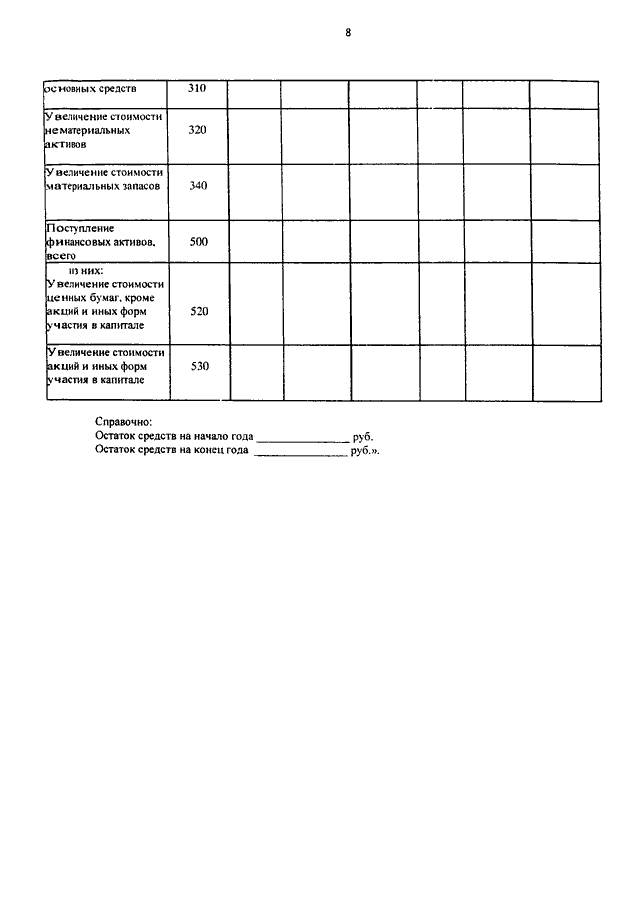 8

| основных средств | 310 | | | | | | |
|---|---|---|---|---|---|---|---|
| Увеличение стоимости нематериальных активов | 320 | | | | | | |
| Увеличение стоимости материальных запасов | 340 | | | | | | |
| Поступление финансовых активов, всего | 500 | | | | | | |
| из них: Увеличение стоимости ценных бумаг, кроме акций и иных форм участия в капитале | 520 | | | | | | |
| Увеличение стоимости акций и иных форм участия в капитале | 530 | | | | | | |

Справочно:
Остаток средств на начало года _______________ руб.
Остаток средств на конец года _______________ руб.».